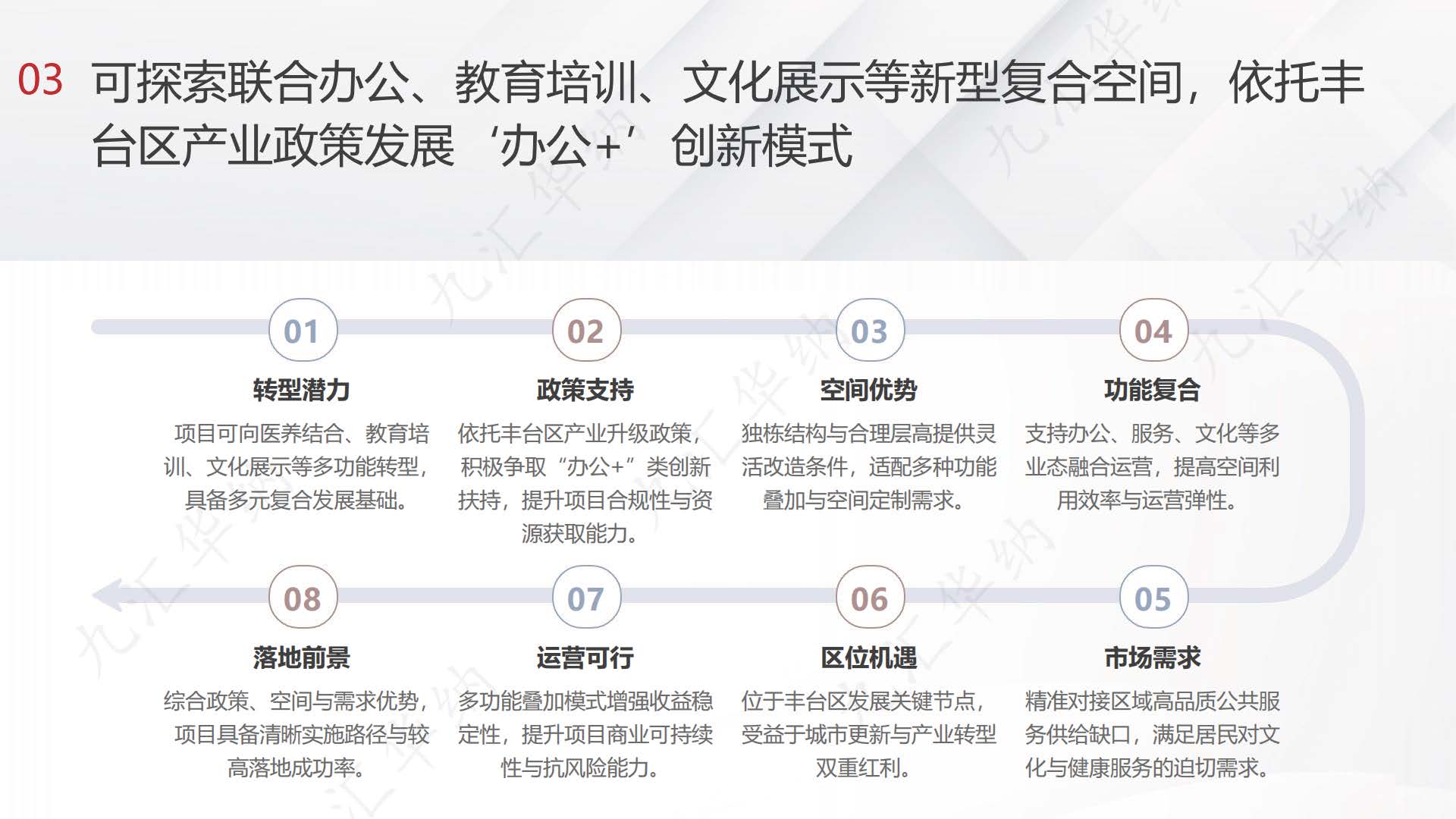 03 可探索联合办公、教育培训、文化展示等新型复合空间，依托丰台区产业政策发展‘办公+’创新模式

01
转型潜力
项目可向医养结合、教育培训、文化展示等多功能转型，具备多元复合发展基础。

02
政策支持
依托丰台区产业升级政策，积极争取“办公+”类创新扶持，提升项目合规性与资源获取能力。

03
空间优势
独栋结构与合理层高提供灵活改造条件，适配多种功能叠加与空间定制需求。

04
功能复合
支持办公、服务、文化等多业态融合运营，提高空间利用效率与运营弹性。

08
落地前景
综合政策、空间与需求优势，项目具备清晰实施路径与较高落地成功率。

07
运营可行
多功能叠加模式增强收益稳定性，提升项目商业可持续性与抗风险能力。

06
区位机遇
位于丰台区发展关键节点，受益于城市更新与产业转型双重红利。

05
市场需求
精准对接区域高品质公共服务供给缺口，满足居民对文化与健康服务的迫切需求。

九汇华纳